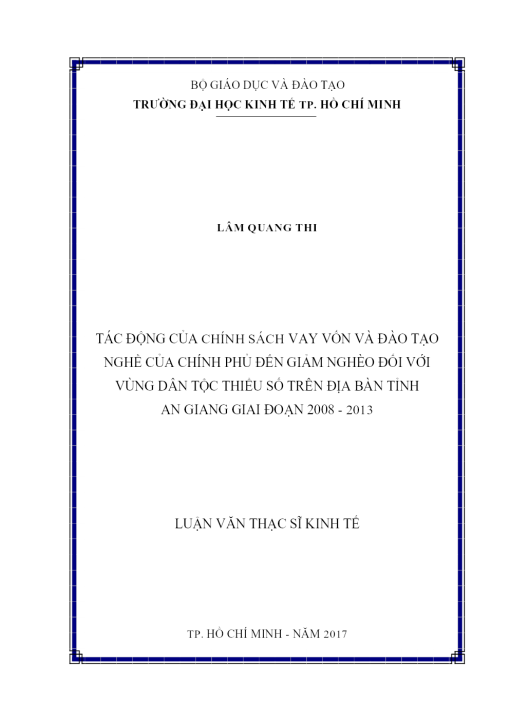 BỘ GIÁO DỤC VÀ ĐÀO TẠO
TRƯỜNG ĐẠI HỌC KINH TẾ TP. HỒ CHÍ MINH

LÂM QUANG THI

TÁC ĐỘNG CỦA CHÍNH SÁCH VAY VỐN VÀ ĐÀO TẠO NGHỀ CỦA CHÍNH PHỦ ĐẾN GIẢM NGHÈO ĐỐI VỚI VÙNG DÂN TỘC THIỂU SỐ TRÊN ĐỊA BÀN TỈNH AN GIANG GIAI ĐOẠN 2008 - 2013

LUẬN VĂN THẠC SĨ KINH TẾ

TP. HỒ CHÍ MINH - NĂM 2017